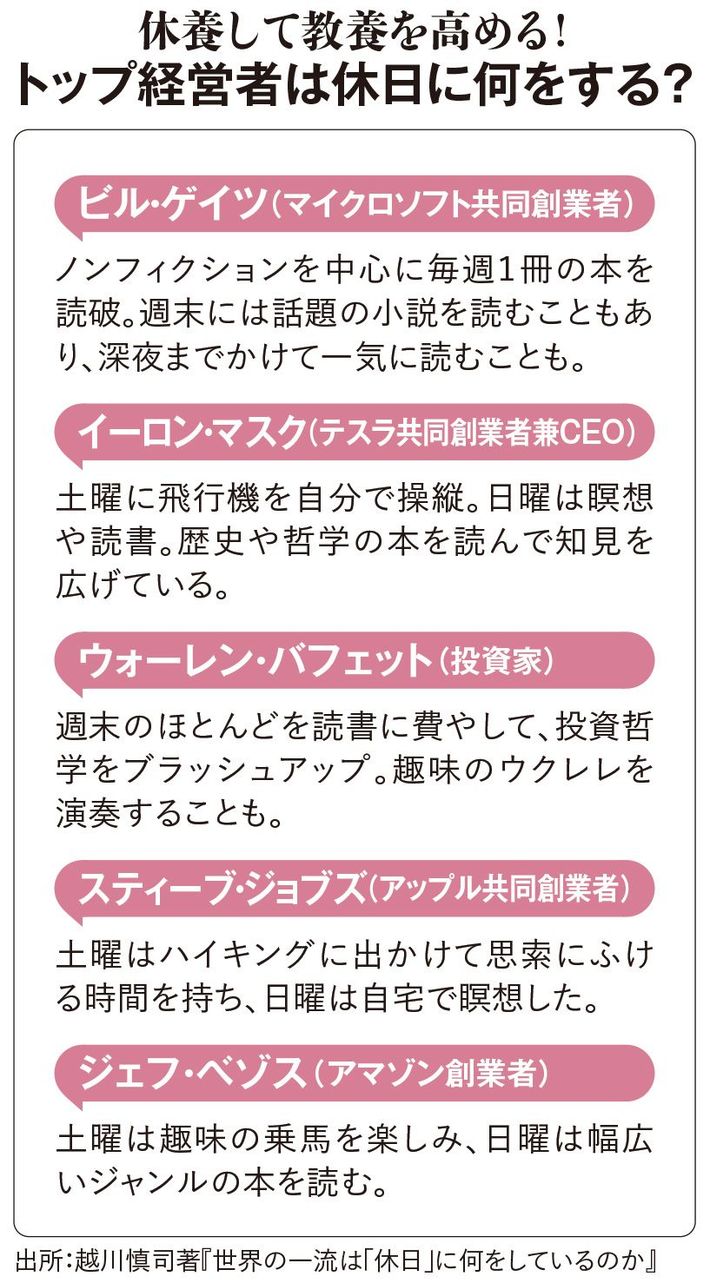 休養して教養を高める!
トップ経営者は休日に何をする?

ビル・ゲイツ(マイクロソフト共同創業者)

ノンフィクションを中心に毎週1冊の本を読破。週末には話題の小説を読むこともあり、深夜までかけて一気に読むことも。

イーロン・マスク(テスラ共同創業者兼CEO)

土曜に飛行機を自分で操縦。日曜は瞑想や読書。歴史や哲学の本を読んで知見を広げている。

ウォーレン・バフェット(投資家)

週末のほとんどを読書に費やして、投資哲学をブラッシュアップ。趣味のウクレレを演奏することも。

スティーブ・ジョブズ(アップル共同創業者)

土曜はハイキングに出かけて思索にふける時間を持ち、日曜は自宅で瞑想した。

ジェフ・ベゾス(アマゾン創業者)

土曜は趣味の乗馬を楽しみ、日曜は幅広いジャンルの本を読む。

出所:越川慎司著『世界の一流は「休日」に何をしているのか』